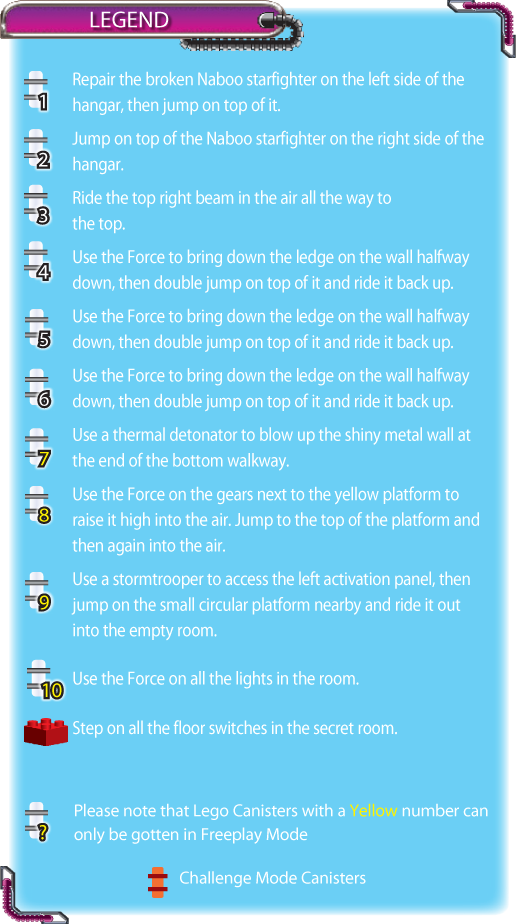 LEGEND

1 Repair the broken Naboo starfighter on the left side of the hangar, then jump on top of it.

2 Jump on top of the Naboo starfighter on the right side of the hangar.

3 Ride the top right beam in the air all the way to the top.

4 Use the Force to bring down the ledge on the wall halfway down, then double jump on top of it and ride it back up.

5 Use the Force to bring down the ledge on the wall halfway down, then double jump on top of it and ride it back up.

6 Use the Force to bring down the ledge on the wall halfway down, then double jump on top of it and ride it back up.

7 Use a thermal detonator to blow up the shiny metal wall at the end of the bottom walkway.

8 Use the Force on the gears next to the yellow platform to raise it high into the air. Jump to the top of the platform and then again into the air.

9 Use a stormtrooper to access the left activation panel, then jump on the small circular platform nearby and ride it out into the empty room.

10 Use the Force on all the lights in the room.

Step on all the floor switches in the secret room.

? Please note that Lego Canisters with a Yellow number can only be gotten in Freeplay Mode

Challenge Mode Canisters